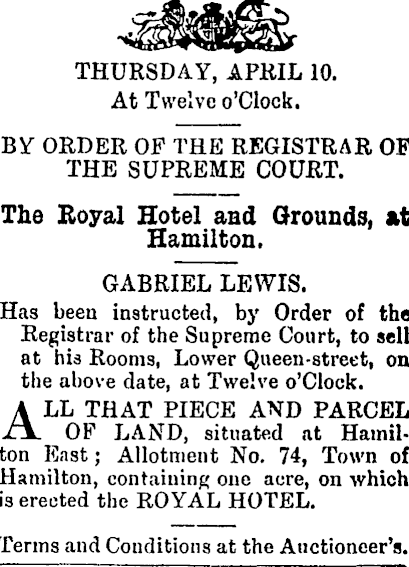 THURSDAY, APRIL 10.
At Twelve o'Clock.

BY ORDER OF THE REGISTRAR OF THE SUPREME COURT.

The Royal Hotel and Grounds, at Hamilton.

GABRIEL LEWIS.

Has been instructed, by Order of the Registrar of the Supreme Court, to sell at his Rooms, Lower Queen-street, on the above date, at Twelve o'Clock.

ALL THAT PIECE AND PARCEL OF LAND, situated at Hamilton East; Allotment No. 74, Town of Hamilton, containing one acre, on which is erected the ROYAL HOTEL.

Terms and Conditions at the Auctioneer's.